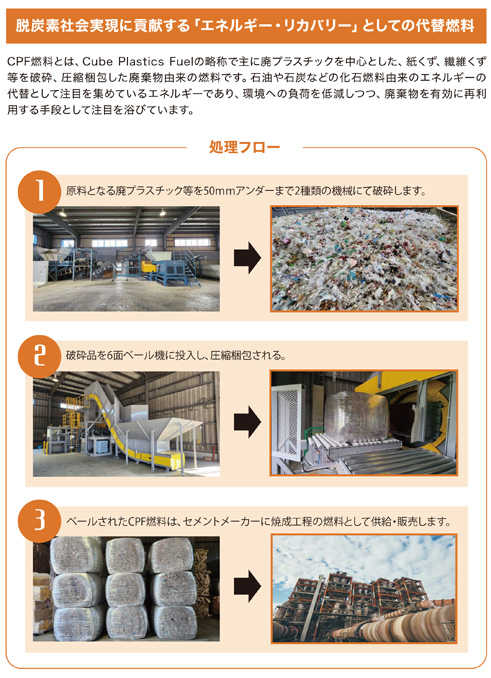 脱炭素社会実現に貢献する「エネルギー・リカバリー」としての代替燃料

CPF燃料とは、Cube Plastics Fuelの略称で主に廃プラスチックを中心とした、紙くず、繊維くず等を破砕、圧縮梱包した廃棄物由来の燃料です。石油や石炭などの化石燃料由来のエネルギーの代替として注目を集めているエネルギーであり、環境への負荷を低減しつつ、廃棄物を有効に再利用する手段として注目を浴びています。

処理フロー

1
原料となる廃プラスチック等を50mmアンダーまで2種類の機械にて破砕します。

2
破砕品を6面ベール機に投入し、圧縮梱包される。

3
ベールされたCPF燃料は、セメントメーカーに焼成工程の燃料として供給・販売します。